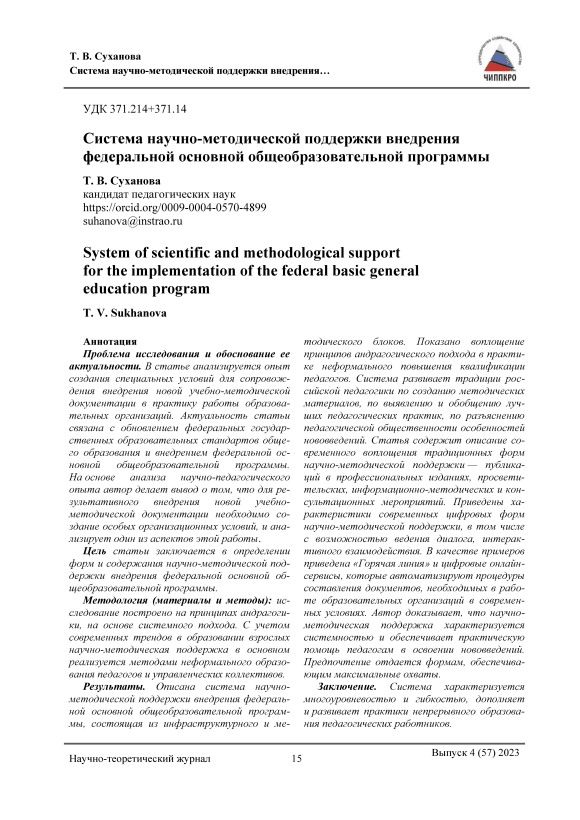 Т. В. Суханова
Система научно-методической поддержки внедрения…

ЧИППКРО

УДК 371.214+371.14

Система научно-методической поддержки внедрения федеральной основной общеобразовательной программы

Т. В. Суханова
кандидат педагогических наук
https://orcid.org/0009-0004-0570-4899
suhanova@instrao.ru

System of scientific and methodological support for the implementation of the federal basic general education program

T. V. Sukhanova

Аннотация
Проблема исследования и обоснование ее актуальности. В статье анализируется опыт создания специальных условий для сопровождения внедрения новой учебно-методической документации в практику работы образовательных организаций. Актуальность статьи связана с обновлением федеральных государственных образовательных стандартов общего образования и внедрением федеральной основной общеобразовательной программы. На основе анализа научно-педагогического опыта автор делает вывод о том, что для результативного внедрения новой учебно-методической документации необходимо создание особых организационных условий, и анализирует один из аспектов этой работы.

Цель статьи заключается в определении форм и содержания научно-методической поддержки внедрения федеральной основной общеобразовательной программы.

Методология (материалы и методы): исследование построено на принципах андрагогики, на основе системного подхода. С учетом современных трендов в образовании взрослых научно-методическая поддержка в основном реализуется методами неформального образования педагогов и управленческих коллективов.

Результаты. Описана система научно-методической поддержки внедрения федеральной основной общеобразовательной программы, состоящая из инфраструктурного и методического блоков. Показано воплощение принципов андрагогического подхода в практике неформального повышения квалификации педагогов. Система развивает традиции российской педагогики по созданию методических материалов, по выявлению и обобщению лучших педагогических практик, по разъяснению педагогической общественности особенностей нововведений. Статья содержит описание современного воплощения традиционных форм научно-методической поддержки — публикаций в профессиональных изданиях, просветительских, информационно-методических и консультационных мероприятий. Приведены характеристики современных цифровых форм научно-методической поддержки, в том числе с возможностью ведения диалога, интерактивного взаимодействия. В качестве примеров приведена «Горячая линия» и цифровые онлайн-сервисы, которые автоматизируют процедуры составления документов, необходимых в работе образовательных организаций в современных условиях. Автор доказывает, что научно-методическая поддержка характеризуется системностью и обеспечивает практическую помощь педагогам в освоении нововведений. Предпочтение отдается формам, обеспечивающим максимальные охваты.

Заключение. Система характеризуется многоуровневостью и гибкостью, дополняет и развивает практики непрерывного образования педагогических работников.

Научно-теоретический журнал 15 Выпуск 4 (57) 2023